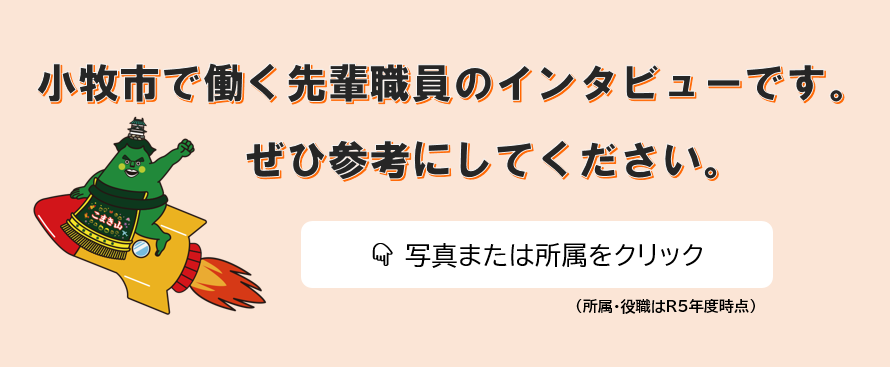 小牧市で働く先輩職員のインタビューです。

ぜひ参考にしてください。

こまき山

写真または所属をクリック

（所属・役職はR5年度時点）